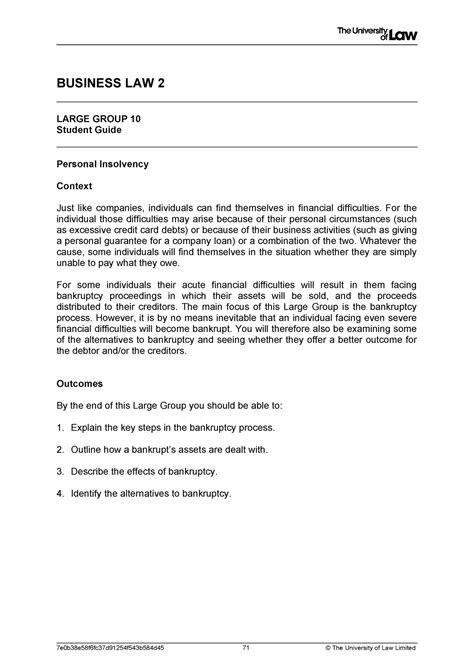 The University of Law

BUSINESS LAW 2

LARGE GROUP 10
Student Guide

Personal Insolvency

Context

Just like companies, individuals can find themselves in financial difficulties. For the individual those difficulties may arise because of their personal circumstances (such as excessive credit card debts) or because of their business activities (such as giving a personal guarantee for a company loan) or a combination of the two. Whatever the cause, some individuals will find themselves in the situation whether they are simply unable to pay what they owe.

For some individuals their acute financial difficulties will result in them facing bankruptcy proceedings in which their assets will be sold, and the proceeds distributed to their creditors. The main focus of this Large Group is the bankruptcy process. However, it is by no means inevitable that an individual facing even severe financial difficulties will become bankrupt. You will therefore also be examining some of the alternatives to bankruptcy and seeing whether they offer a better outcome for the debtor and/or the creditors.

Outcomes

By the end of this Large Group you should be able to:

1. Explain the key steps in the bankruptcy process.

2. Outline how a bankrupt's assets are dealt with.

3. Describe the effects of bankruptcy.

4. Identify the alternatives to bankruptcy.

7e0b38e58f6fc37d91254f543b584d45 71 © The University of Law Limited